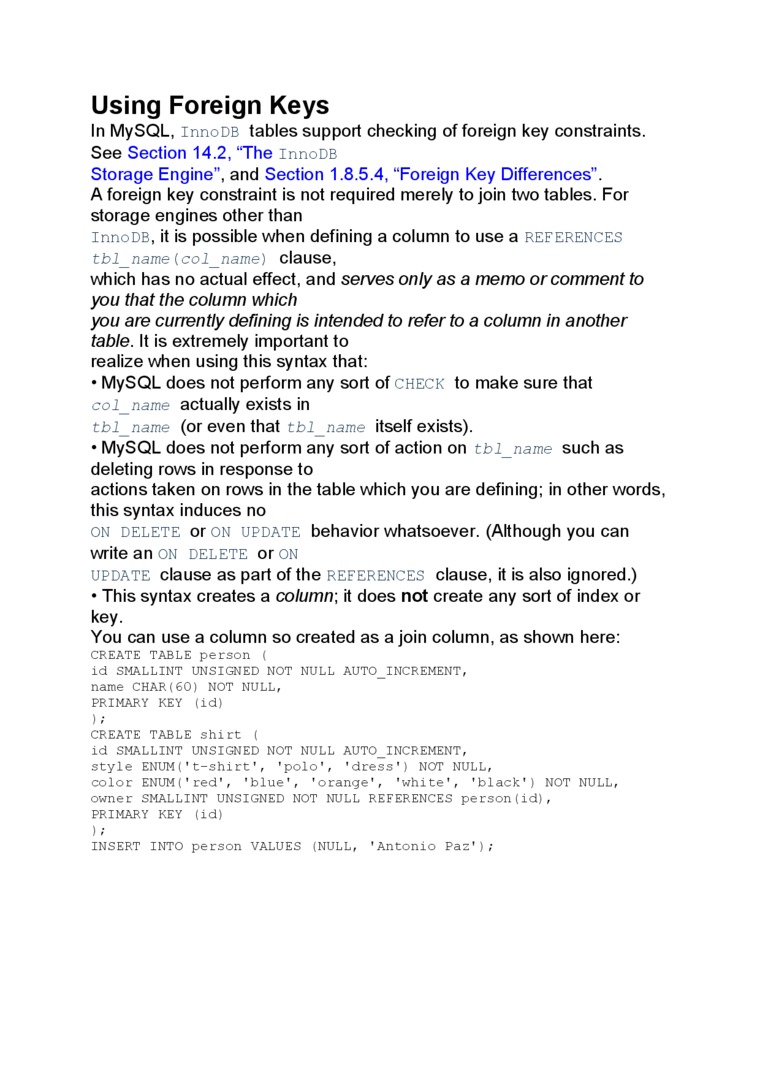 Using Foreign Keys

In MySQL, InnoDB tables support checking of foreign key constraints. See Section 14.2, “The InnoDB Storage Engine”, and Section 1.8.5.4, “Foreign Key Differences”.

A foreign key constraint is not required merely to join two tables. For storage engines other than InnoDB, it is possible when defining a column to use a REFERENCES tbl_name(col_name) clause, which has no actual effect, and serves only as a memo or comment to you that the column which you are currently defining is intended to refer to a column in another table. It is extremely important to realize when using this syntax that:

• MySQL does not perform any sort of CHECK to make sure that col_name actually exists in tbl_name (or even that tbl_name itself exists).

• MySQL does not perform any sort of action on tbl_name such as deleting rows in response to actions taken on rows in the table which you are defining; in other words, this syntax induces no ON DELETE or ON UPDATE behavior whatsoever. (Although you can write an ON DELETE or ON UPDATE clause as part of the REFERENCES clause, it is also ignored.)

• This syntax creates a column; it does not create any sort of index or key.

You can use a column so created as a join column, as shown here:

CREATE TABLE person (
id SMALLINT UNSIGNED NOT NULL AUTO_INCREMENT,
name CHAR(60) NOT NULL,
PRIMARY KEY (id)
);
CREATE TABLE shirt (
id SMALLINT UNSIGNED NOT NULL AUTO_INCREMENT,
style ENUM('t-shirt', 'polo', 'dress') NOT NULL,
color ENUM('red', 'blue', 'orange', 'white', 'black') NOT NULL,
owner SMALLINT UNSIGNED NOT NULL REFERENCES person(id),
PRIMARY KEY (id)
);
INSERT INTO person VALUES (NULL, 'Antonio Paz');